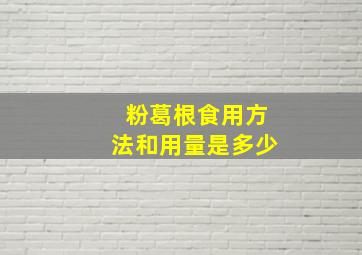 粉葛根食用方法和用量是多少